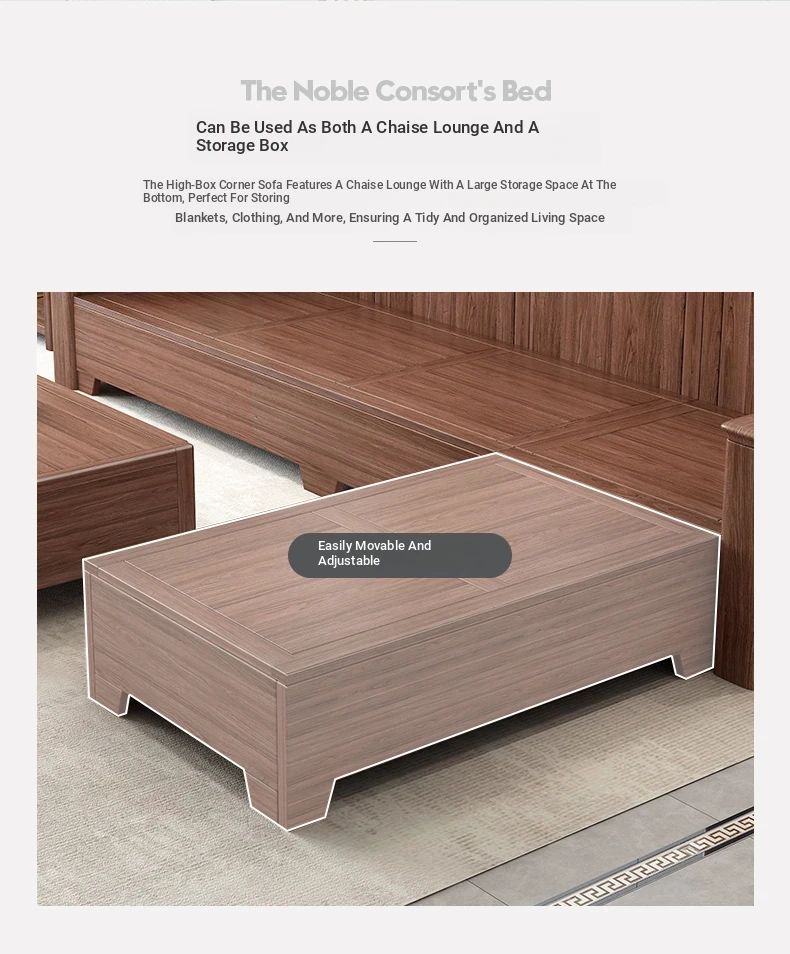 The Noble Consort's Bed

Can Be Used As Both A Chaise Lounge And A Storage Box

The High-Box Corner Sofa Features A Chaise Lounge With A Large Storage Space At The Bottom, Perfect For Storing

Blankets, Clothing, And More, Ensuring A Tidy And Organized Living Space

Easily Movable And Adjustable